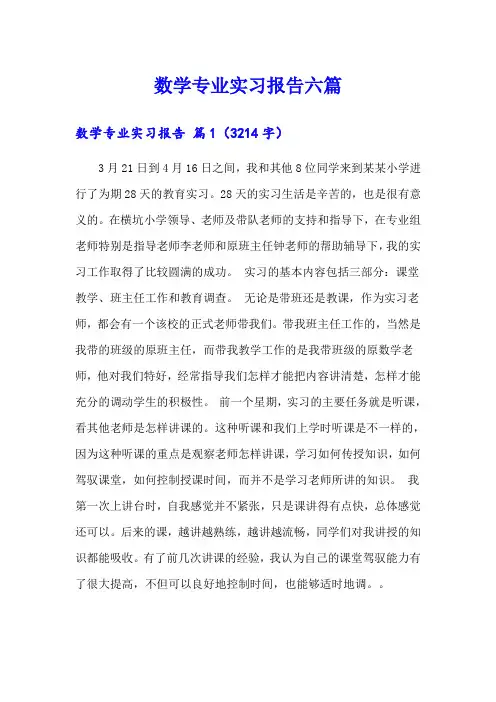 数学专业实习报告六篇

数学专业实习报告 篇1（3214字）

3月21日到4月16日之间，我和其他8位同学来到某某小学进行了为期28天的教育实习。28天的实习生活是辛苦的，也是很有意义的。在横坑小学领导、老师及带队老师的支持和指导下，在专业组老师特别是指导老师李老师和原班主任钟老师的帮助辅导下，我的实习工作取得了比较圆满的成功。 实习的基本内容包括三部分：课堂教学、班主任工作和教育调查。 无论是带班还是教课，作为实习老师，都会有一个该校的正式老师带我们。带我班主任工作的，当然是我带的班级的原班主任，而带我教学工作的是我带班级的原数学老师，他对我们特好，经常指导我们怎样才能把内容讲清楚，怎样才能充分的调动学生的积极性。 前一个星期，实习的主要任务就是听课，看其他老师是怎样讲课的。这种听课和我们上学时听课是不一样的，因为这种听课的重点是观察老师怎样讲课，学习如何传授知识，如何驾驭课堂，如何控制授课时间，而并不是学习老师所讲的知识。 我第一次上讲台时，自我感觉并不紧张，只是课讲得有点快，总体感觉还可以。后来的课，越讲越熟练，越讲越流畅，同学们对我讲授的知识都能吸收。有了前几次讲课的经验，我认为自己的课堂驾驭能力有了很大提高，不但可以良好地控制时间，也能够适时地调。。